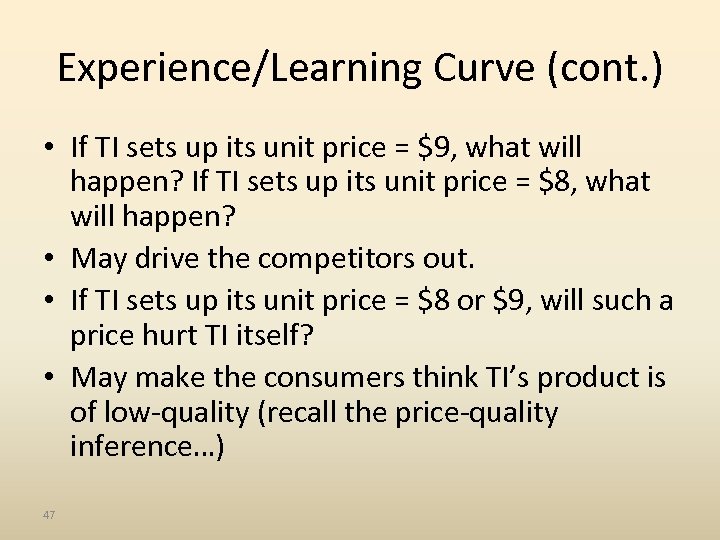 Experience/Learning Curve (cont.)

• If TI sets up its unit price = \$9, what will happen? If TI sets up its unit price = \$8, what will happen?
• May drive the competitors out.
• If TI sets up its unit price = \$8 or \$9, will such a price hurt TI itself?
• May make the consumers think TI's product is of low-quality (recall the price-quality inference…)

47